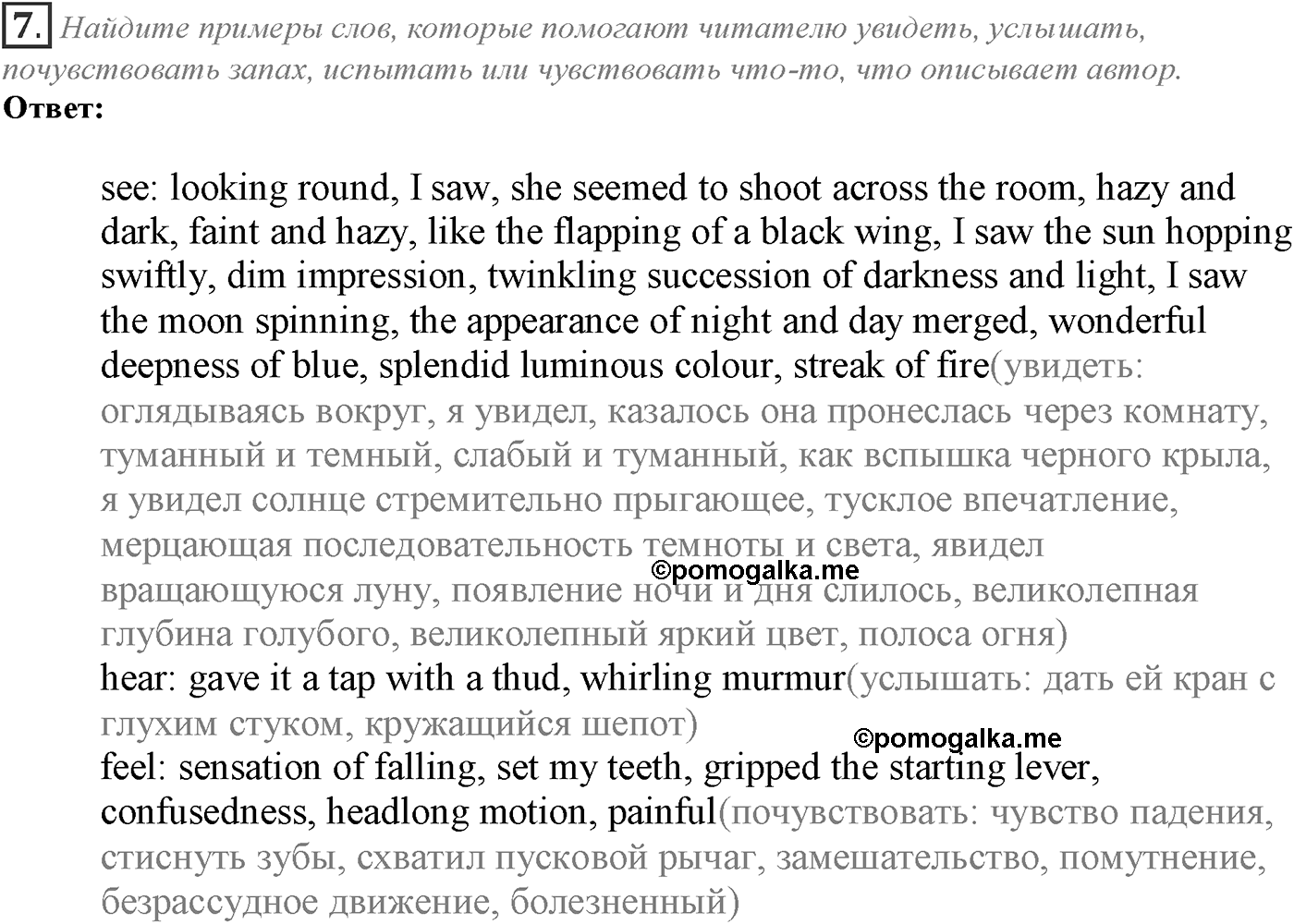 7. Найдите примеры слов, которые помогают читателю увидеть, услышать, почувствовать запах, испытать или чувствовать что-то, что описывает автор.
Ответ:

see: looking round, I saw, she seemed to shoot across the room, hazy and dark, faint and hazy, like the flapping of a black wing, I saw the sun hopping swiftly, dim impression, twinkling succession of darkness and light, I saw the moon spinning, the appearance of night and day merged, wonderful deepness of blue, splendid luminous colour, streak of fire(увидеть: оглядываясь вокруг, я увидел, казалось она пронеслась через комнату, туманный и темный, слабый и туманный, как вспышка черного крыла, я увидел солнце стремительно прыгающее, тусклое впечатление, мерцающая последовательность темноты и света, явидел вращающуюся луну, появление ночи и дня слилось, великолепная глубина голубого, великолепный яркий цвет, полоса огня)
©pomogalka.me
hear: gave it a tap with a thud, whirling murmur(услышать: дать ей кран с глухим стуком, кружащийся шепот)
©pomogalka.me
feel: sensation of falling, set my teeth, gripped the starting lever, confusedness, headlong motion, painful(почувствовать: чувство падения, стиснуть зубы, схватил пусковой рычаг, замешательство, помутнение, безрассудное движение, болезненный)